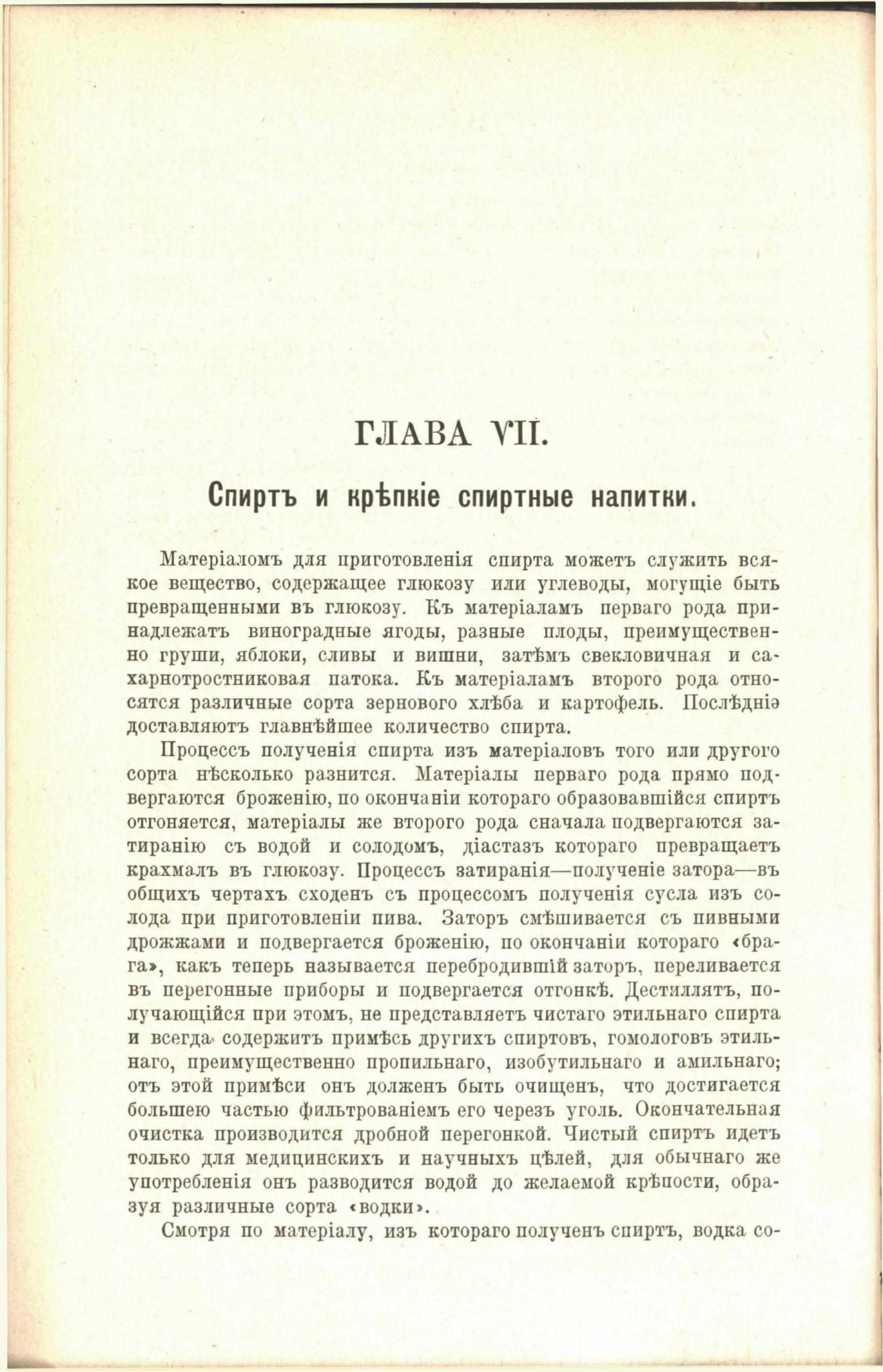 ГЛАВА VII.

Спиртъ и крѣпкіе спиртные напитки.

Матеріаломъ для приготовленія спирта можетъ служить всякое вещество, содержащее глюкозу или углеводы, могущіе быть превращенными въ глюкозу. Къ матеріаламъ перваго рода принадлежатъ виноградные ягоды, разные плоды, преимущественно груши, яблоки, сливы и вишни, затѣмъ свекловичная и сахарнотростниковая патока. Къ матеріаламъ второго рода относятся различные сорта зернового хлѣба и картофель. Послѣдніэ доставляютъ главнѣйшее количество спирта.

Процессъ полученія спирта изъ матеріаловъ того или другого сорта нѣсколько разнится. Матеріалы перваго рода прямо подвергаются броженію, по окончаніи котораго образовавшійся спиртъ отгоняется, матеріалы же второго рода сначала подвергаются затиранію съ водой и солодомъ, діастазъ котораго превращаетъ крахмалъ въ глюкозу. Процессъ затиранія—полученіе затора—въ общихъ чертахъ сходенъ съ процессомъ полученія сусла изъ солода при приготовленіи пива. Заторъ смѣшивается съ пивными дрожжами и подвергается броженію, по окончаніи котораго «брага», какъ теперь называется перебродившій заторъ, переливается въ перегонные приборы и подвергается отгонкѣ. Дестиллятъ, получающійся при этомъ, не представляетъ чистаго этильнаго спирта и всегда содержитъ примѣсь другихъ спиртовъ, гомологовъ этильнаго, преимущественно пропильнаго, изобутильнаго и амильнаго; отъ этой примѣси онъ долженъ быть очищенъ, что достигается большею частью фильтрованіемъ его черезъ уголь. Окончательная очистка производится дробной перегонкой. Чистый спиртъ идетъ только для медицинскихъ и научныхъ цѣлей, для обычнаго же употребленія онъ разводится водой до желаемой крѣпости, образуя различные сорта «водки».

Смотря по матеріалу, изъ котораго полученъ спиртъ, водка со-